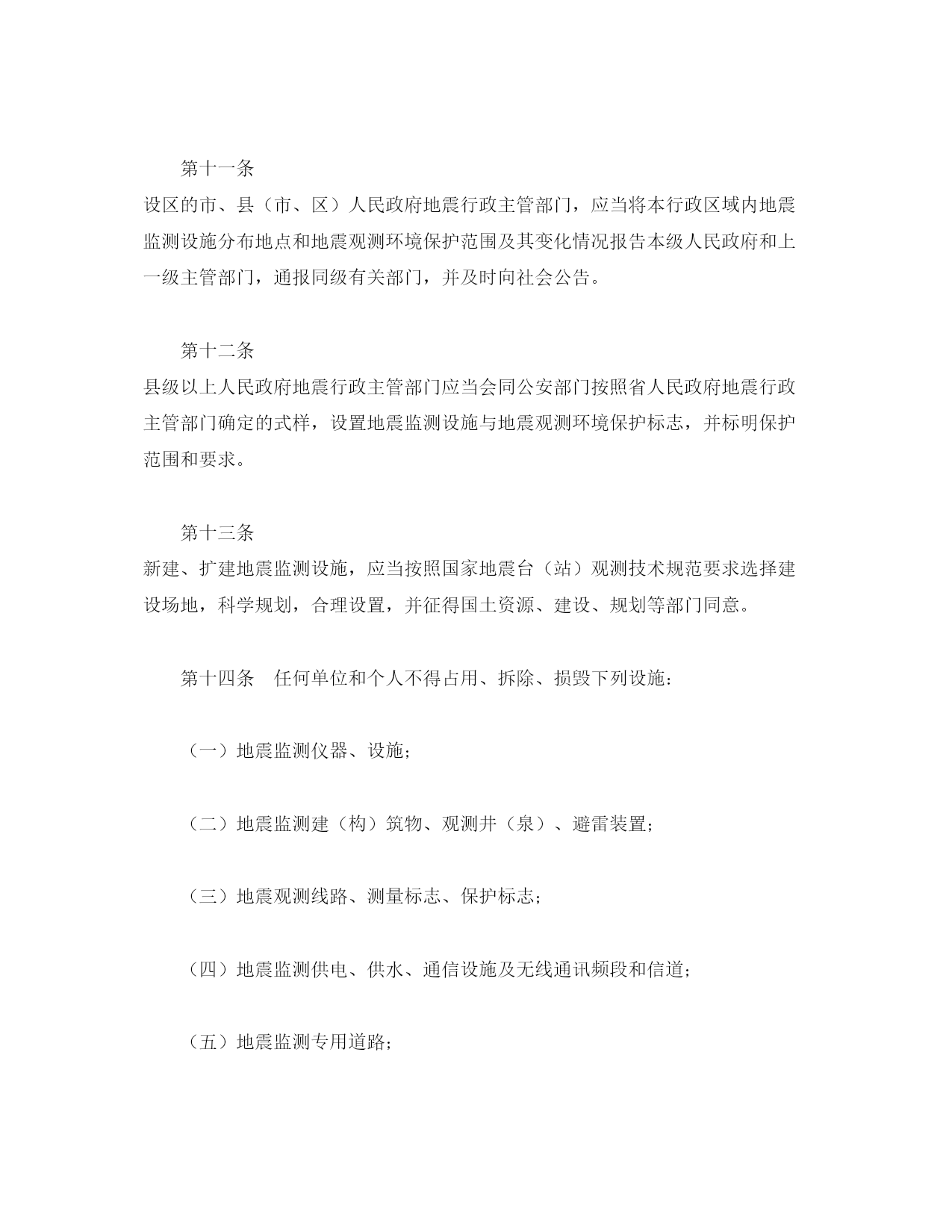 第十一条

设区的市、县（市、区）人民政府地震行政主管部门，应当将本行政区域内地震监测设施分布地点和地震观测环境保护范围及其变化情况报告本级人民政府和上一级主管部门，通报同级有关部门，并及时向社会公告。

第十二条

县级以上人民政府地震行政主管部门应当会同公安部门按照省人民政府地震行政主管部门确定的式样，设置地震监测设施与地震观测环境保护标志，并标明保护范围和要求。

第十三条

新建、扩建地震监测设施，应当按照国家地震台（站）观测技术规范要求选择建设场地，科学规划，合理设置，并征得国土资源、建设、规划等部门同意。

第十四条　任何单位和个人不得占用、拆除、损毁下列设施：

（一）地震监测仪器、设施；

（二）地震监测建（构）筑物、观测井（泉）、避雷装置；

（三）地震观测线路、测量标志、保护标志；

（四）地震监测供电、供水、通信设施及无线通讯频段和信道；

（五）地震监测专用道路；